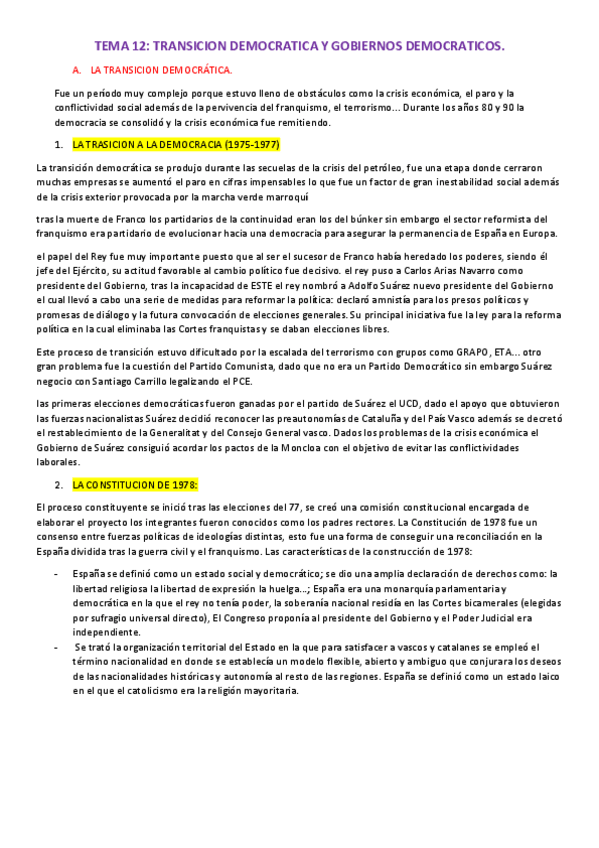 TEMA 12: TRANSICION DEMOCRATICA Y GOBIERNOS DEMOCRATICOS.

A. LA TRANSICION DEMOCRÁTICA.

Fue un periodo muy complejo porque estuvo lleno de obstáculos como la crisis económica, el paro y la conflictividad social además de la pervivencia del franquismo, el terrorismo… Durante los años 80 y 90 la democracia se consolidó y la crisis económica fue remitiendo.

1. LA TRASICION A LA DEMOCRACIA (1975-1977)

La transición democrática se produjo durante las secuelas de la crisis del petróleo, fue una etapa donde cerraron muchas empresas se aumentó el paro en cifras impensables lo que fue un factor de gran inestabilidad social además de la crisis exterior provocada por la marcha verde marroquí

tras la muerte de Franco los partidarios de la continuidad eran los del búnker sin embargo el sector reformista del franquismo era partidario de evolucionar hacia una democracia para asegurar la permanencia de España en Europa.

el papel del Rey fue muy importante puesto que al ser el sucesor de Franco había heredado los poderes, siendo él jefe del Ejército, su actitud favorable al cambio político fue decisivo. el rey puso a Carlos Arias Navarro como presidente del Gobierno, tras la incapacidad de ESTE el rey nombró a Adolfo Suárez nuevo presidente del Gobierno el cual llevó a cabo una serie de medidas para reformar la política: declaró amnistía para los presos políticos y promesas de diálogo y la futura convocación de elecciones generales. Su principal iniciativa fue la ley para la reforma política en la cual eliminaba las Cortes franquistas y se daban elecciones libres.

Este proceso de transición estuvo dificultado por la escalada del terrorismo con grupos como GRAPO, ETA… otro gran problema fue la cuestión del Partido Comunista, dado que no era un Partido Democrático sin embargo Suárez negocio con Santiago Carrillo legalizando el PCE.

las primeras elecciones democráticas fueron ganadas por el partido de Suárez el UCD, dado el apoyo que obtuvieron las fuerzas nacionalistas Suárez decidió reconocer las preautonomías de Cataluña y del País Vasco además se decretó el restablecimiento de la Generalitat y del Consejo General vasco. Dados los problemas de la crisis económica el Gobierno de Suárez consiguió acordar los pactos de la Moncloa con el objetivo de evitar las conflictividades laborales.

2. LA CONSTITUCION DE 1978:

El proceso constituyente se inició tras las elecciones del 77, se creó una comisión constitucional encargada de elaborar el proyecto los integrantes fueron conocidos como los padres rectores. La Constitución de 1978 fue un consenso entre fuerzas políticas de ideologías distintas, esto fue una forma de conseguir una reconciliación en la España dividida tras la guerra civil y el franquismo. Las características de la construcción de 1978:

- España se definió como un estado social y democrático; se dio una amplia declaración de derechos como: la libertad religiosa la libertad de expresión la huelga…; España era una monarquía parlamentaria y democrática en la que el rey no tenía poder, la soberanía nacional residía en las Cortes bicamerales (elegidas por sufragio universal directo), El Congreso proponía al presidente del Gobierno y el Poder Judicial era independiente.
- Se trató la organización territorial del Estado en la que para satisfacer a vascos y catalanes se empleó el término nacionalidad en donde se establecía un modelo flexible, abierto y ambiguo que conjurara los deseos de las nacionalidades históricas y autonomía al resto de las regiones. España se definió como un estado laico en el que el catolicismo era la religión mayoritaria.